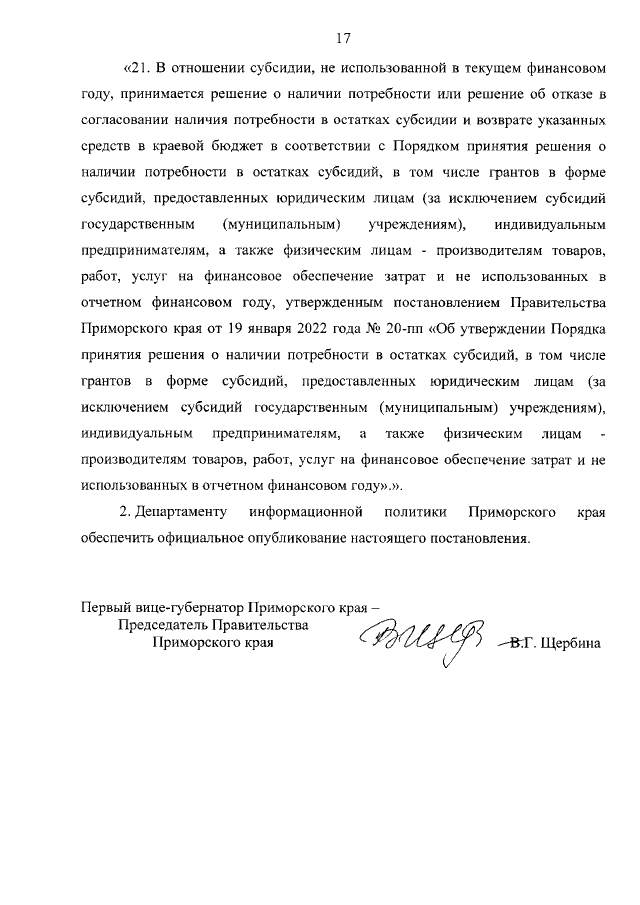 17

«21. В отношении субсидии, не использованной в текущем финансовом году, принимается решение о наличии потребности или решение об отказе в согласовании наличия потребности в остатках субсидии и возврате указанных средств в краевой бюджет в соответствии с Порядком принятия решения о наличии потребности в остатках субсидий, в том числе грантов в форме субсидий, предоставленных юридическим лицам (за исключением субсидий государственным (муниципальным) учреждениям), индивидуальным предпринимателям, а также физическим лицам - производителям товаров, работ, услуг на финансовое обеспечение затрат и не использованных в отчетном финансовом году, утвержденным постановлением Правительства Приморского края от 19 января 2022 года № 20-пп «Об утверждении Порядка принятия решения о наличии потребности в остатках субсидий, в том числе грантов в форме субсидий, предоставленных юридическим лицам (за исключением субсидий государственным (муниципальным) учреждениям), индивидуальным предпринимателям, а также физическим лицам - производителям товаров, работ, услуг на финансовое обеспечение затрат и не использованных в отчетном финансовом году».».

2. Департаменту информационной политики Приморского края обеспечить официальное опубликование настоящего постановления.

Первый вице-губернатор Приморского края –
Председатель Правительства
Приморского края

В.Г. Щербина